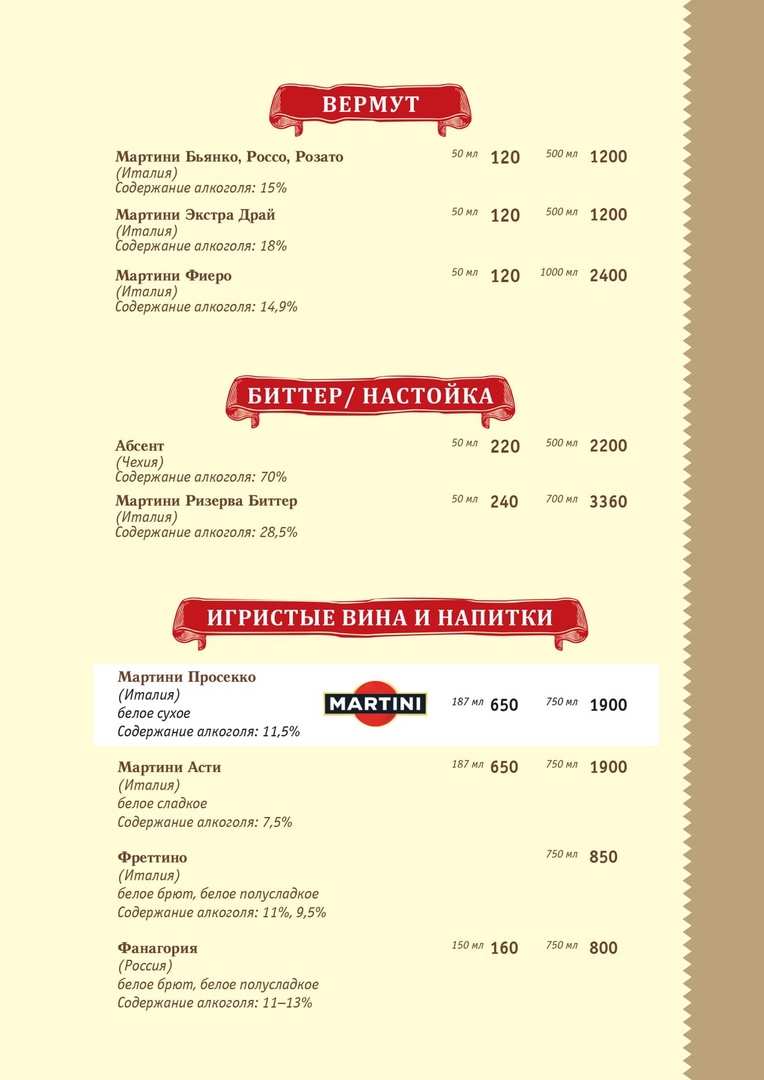 ВЕРМУТ

Мартини Бьянко, Россо, Розато
(Италия)
Содержание алкоголя: 15%
50 мл 120 500 мл 1200

Мартини Экстра Драй
(Италия)
Содержание алкоголя: 18%
50 мл 120 500 мл 1200

Мартини Фиеро
(Италия)
Содержание алкоголя: 14,9%
50 мл 120 1000 мл 2400

БИТТЕР/ НАСТОЙКА

Абсент
(Чехия)
Содержание алкоголя: 70%
50 мл 220 500 мл 2200

Мартини Ризерва Биттер
(Италия)
Содержание алкоголя: 28,5%
50 мл 240 700 мл 3360

ИГРИСТЫЕ ВИНА И НАПИТКИ

Мартини Просекко
(Италия)
белое сухое
Содержание алкоголя: 11,5%
MARTINI
187 мл 650 750 мл 1900

Мартини Асти
(Италия)
белое сладкое
Содержание алкоголя: 7,5%
187 мл 650 750 мл 1900

Фреттино
(Италия)
белое брют, белое полусладкое
Содержание алкоголя: 11%, 9,5%
750 мл 850

Фанагория
(Россия)
белое брют, белое полусладкое
Содержание алкоголя: 11–13%
150 мл 160 750 мл 800